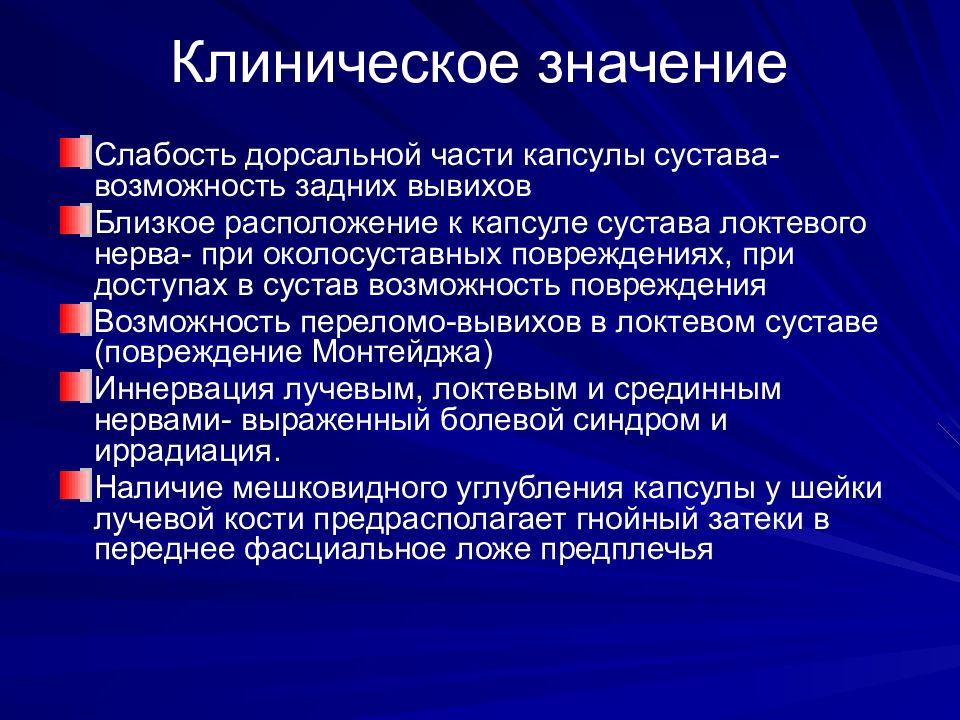 Клиническое значение

Слабость дорсальной части капсулы сустава- возможность задних вывихов

Близкое расположение к капсуле сустава локтевого нерва- при околосуставных повреждениях, при доступах в сустав возможность повреждения

Возможность переломо-вывихов в локтевом суставе (повреждение Монтейджа)

Иннервация лучевым, локтевым и срединным нервами- выраженный болевой синдром и иррадиация.

Наличие мешковидного углубления капсулы у шейки лучевой кости предрасполагает гнойный затеки в переднее фасциальное ложе предплечья